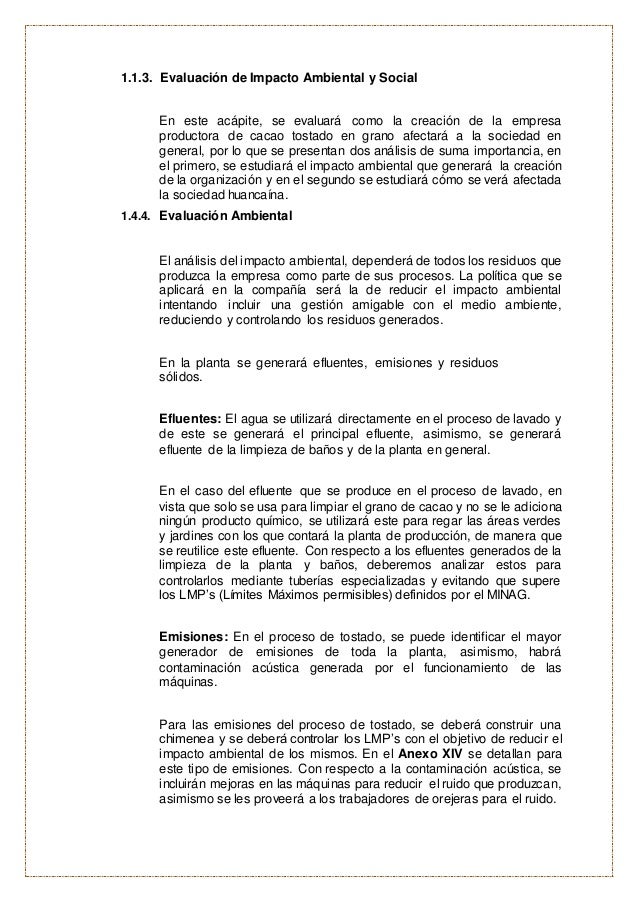 1.1.3. Evaluación de Impacto Ambiental y Social

En este acápite, se evaluará como la creación de la empresa productora de cacao tostado en grano afectará a la sociedad en general, por lo que se presentan dos análisis de suma importancia, en el primero, se estudiará el impacto ambiental que generará la creación de la organización y en el segundo se estudiará cómo se verá afectada la sociedad huancaína.

1.4.4. Evaluación Ambiental

El análisis del impacto ambiental, dependerá de todos los residuos que produzca la empresa como parte de sus procesos. La política que se aplicará en la compañía será la de reducir el impacto ambiental intentando incluir una gestión amigable con el medio ambiente, reduciendo y controlando los residuos generados.

En la planta se generará efluentes, emisiones y residuos sólidos.

Efluentes: El agua se utilizará directamente en el proceso de lavado y de este se generará el principal efluente, asimismo, se generará efluente de la limpieza de baños y de la planta en general.

En el caso del efluente que se produce en el proceso de lavado, en vista que solo se usa para limpiar el grano de cacao y no se le adiciona ningún producto químico, se utilizará este para regar las áreas verdes y jardines con los que contará la planta de producción, de manera que se reutilice este efluente. Con respecto a los efluentes generados de la limpieza de la planta y baños, deberemos analizar estos para controlarlos mediante tuberías especializadas y evitando que supere los LMP's (Limites Máximos permisibles) definidos por el MINAG.

Emisiones: En el proceso de tostado, se puede identificar el mayor generador de emisiones de toda la planta, asimismo, habrá contaminación acústica generada por el funcionamiento de las máquinas.

Para las emisiones del proceso de tostado, se deberá construir una chimenea y se deberá controlar los LMP's con el objetivo de reducir el impacto ambiental de los mismos. En el Anexo XIV se detallan para este tipo de emisiones. Con respecto a la contaminación acústica, se incluirán mejoras en las máquinas para reducir el ruido que produzcan, asimismo se les proveerá a los trabajadores de orejeras para el ruido.